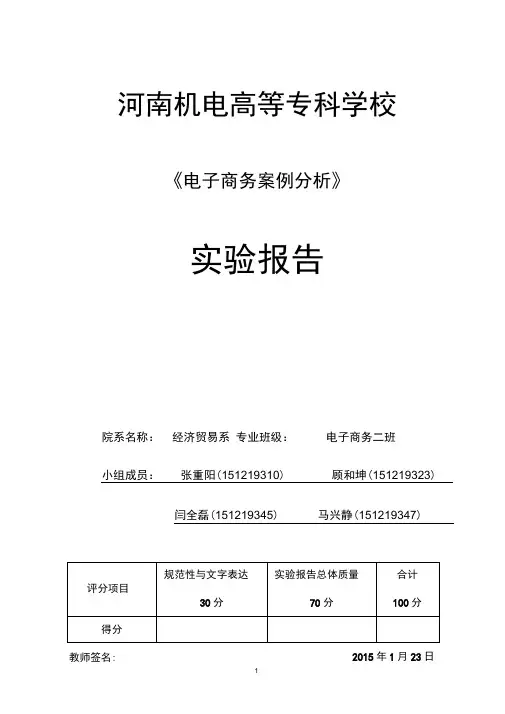 河南机电高等专科学校

《电子商务案例分析》

实验报告

院系名称： 经济贸易系 专业班级： 电子商务二班

小组成员： 张重阳（151219310） 顾和坤（151219323）

闫全磊（151219345） 马兴静（151219347）

| 评分项目 | 规范性与文字表达 30 分 | 实验报告总体质量 70 分 | 合计 100 分 |
|---|---|---|---|
| 得分 | | | |

教师签名： 2015 年 1 月 23 日

1